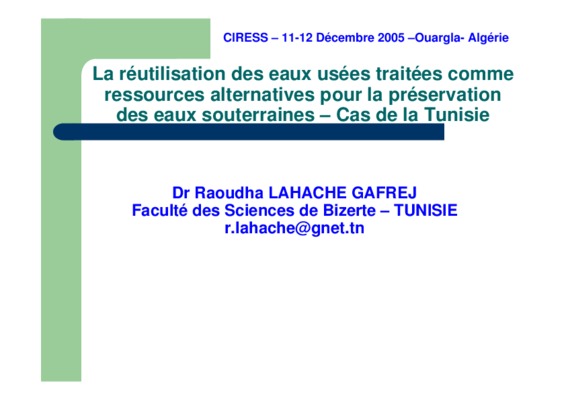 CIRESS – 11-12 Décembre 2005 –Ouargla- Algérie

La réutilisation des eaux usées traitées comme ressources alternatives pour la préservation des eaux souterraines – Cas de la Tunisie

Dr Raoudha LAHACHE GAFREJ
Faculté des Sciences de Bizerte – TUNISIE
r.lahache@gnet.tn